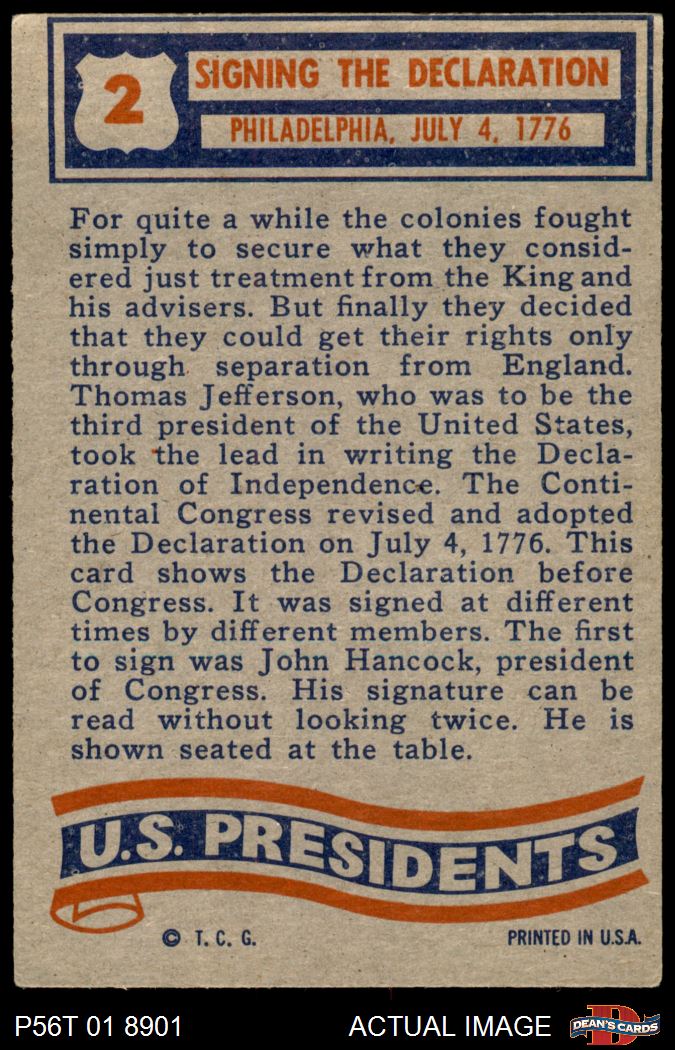 2

SIGNING THE DECLARATION

PHILADELPHIA, JULY 4, 1776

For quite a while the colonies fought simply to secure what they considered just treatment from the King and his advisers. But finally they decided that they could get their rights only through separation from England. Thomas Jefferson, who was to be the third president of the United States, took the lead in writing the Declaration of Independence. The Continental Congress revised and adopted the Declaration on July 4, 1776. This card shows the Declaration before Congress. It was signed at different times by different members. The first to sign was John Hancock, president of Congress. His signature can be read without looking twice. He is shown seated at the table.

U.S. PRESIDENTS

© T. C. G.

PRINTED IN U.S.A.

P56T 01 8901

ACTUAL IMAGE

DEAN'S CARDS